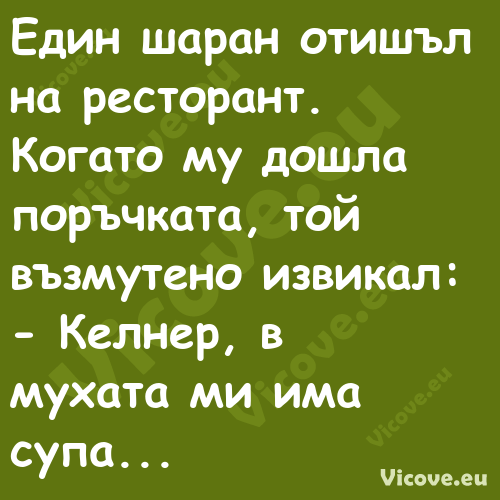 Един шаран отишъл на ресторант. Когато му дошла поръчката, той възмутено извикал:
- Келнер, в мухата ми има супа...

Vicove.eu